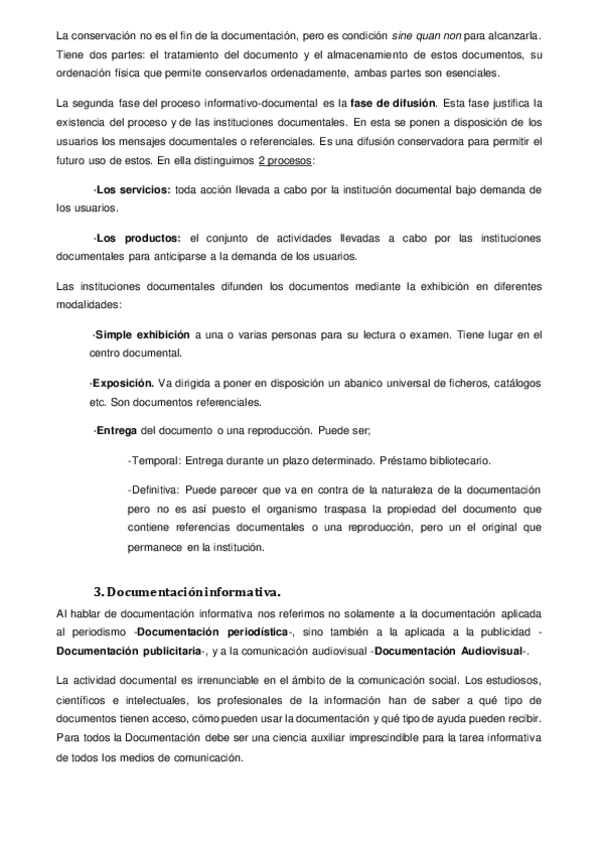 La conservación no es el fin de la documentación, pero es condición sine quan non para alcanzarla. Tiene dos partes: el tratamiento del documento y el almacenamiento de estos documentos, su ordenación física que permite conservarlos ordenadamente, ambas partes son esenciales.

La segunda fase del proceso informativo-documental es la fase de difusión. Esta fase justifica la existencia del proceso y de las instituciones documentales. En esta se ponen a disposición de los usuarios los mensajes documentales o referenciales. Es una difusión conservadora para permitir el futuro uso de estos. En ella distinguimos 2 procesos:

-Los servicios: toda acción llevada a cabo por la institución documental bajo demanda de los usuarios.

-Los productos: el conjunto de actividades llevadas a cabo por las instituciones documentales para anticiparse a la demanda de los usuarios.

Las instituciones documentales difunden los documentos mediante la exhibición en diferentes modalidades:

-Simple exhibición a una o varias personas para su lectura o examen. Tiene lugar en el centro documental.

-Exposición. Va dirigida a poner en disposición un abanico universal de ficheros, catálogos etc. Son documentos referenciales.

-Entrega del documento o una reproducción. Puede ser;

-Temporal: Entrega durante un plazo determinado. Préstamo bibliotecario.

-Definitiva: Puede parecer que va en contra de la naturaleza de la documentación pero no es así puesto el organismo traspasa la propiedad del documento que contiene referencias documentales o una reproducción, pero un el original que permanece en la institución.

3. Documentación informativa.

Al hablar de documentación informativa nos referimos no solamente a la documentación aplicada al periodismo -Documentación periodística-, sino también a la aplicada a la publicidad -Documentación publicitaria-, y a la comunicación audiovisual -Documentación Audiovisual-.

La actividad documental es irrenunciable en el ámbito de la comunicación social. Los estudiosos, científicos e intelectuales, los profesionales de la información han de saber a qué tipo de documentos tienen acceso, cómo pueden usar la documentación y qué tipo de ayuda pueden recibir. Para todos la Documentación debe ser una ciencia auxiliar imprescindible para la tarea informativa de todos los medios de comunicación.